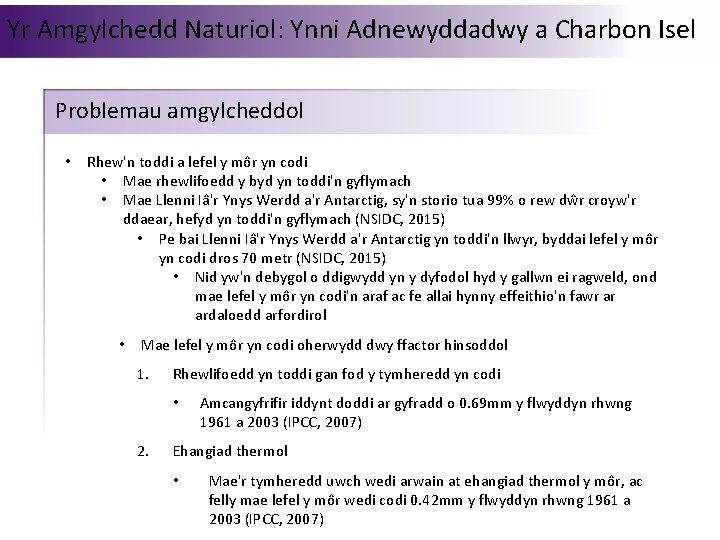 Yr Amgylchedd Naturiol: Ynni Adnewyddadwy a Charbon Isel

Problemau amgylcheddol

• Rhew'n toddi a lefel y môr yn codi
 • Mae rhewlifoedd y byd yn toddi'n gyflymach
 • Mae Llenni Iâ'r Ynys Werdd a'r Antarctig, sy'n storio tua 99% o rew dŵr croyw'r ddaear, hefyd yn toddi'n gyflymach (NSIDC, 2015)
  • Pe bai Llenni Iâ'r Ynys Werdd a'r Antarctig yn toddi'n llwyr, byddai lefel y môr yn codi dros 70 metr (NSIDC, 2015)
   • Nid yw'n debygol o ddigwydd yn y dyfodol hyd y gallwn ei ragweld, ond mae lefel y môr yn codi'n araf ac fe allai hynny effeithio'n fawr ar ardaloedd arfordirol

 • Mae lefel y môr yn codi oherwydd dwy ffactor hinsoddol
  1. Rhewlifoedd yn toddi gan fod y tymheredd yn codi
   • Amcangyfrifir iddynt doddi ar gyfradd o 0.69mm y flwyddyn rhwng 1961 a 2003 (IPCC, 2007)
  2. Ehangiad thermol
   • Mae'r tymheredd uwch wedi arwain at ehangiad thermol y môr, ac felly mae lefel y môr wedi codi 0.42mm y flwyddyn rhwng 1961 a 2003 (IPCC, 2007)